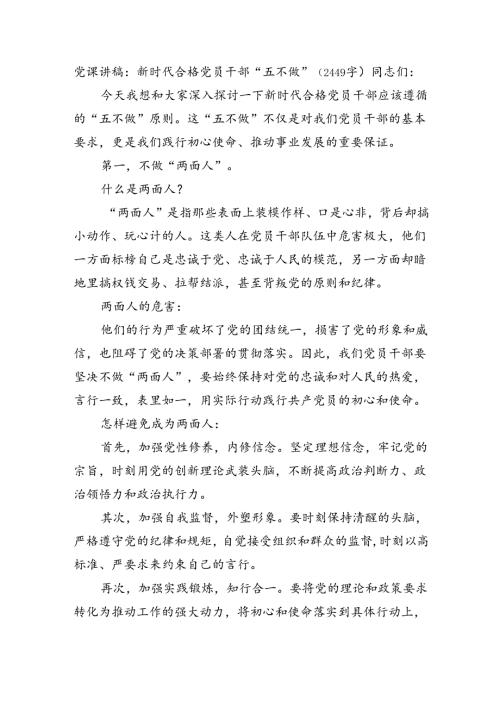 党课讲稿：新时代合格党员干部“五不做”（2449字）同志们：

今天我想和大家深入探讨一下新时代合格党员干部应该遵循的“五不做”原则。这“五不做”不仅是对我们党员干部的基本要求，更是我们践行初心使命、推动事业发展的重要保证。

第一，不做“两面人”。

什么是两面人？

“两面人”是指那些表面上装模作样、口是心非，背后却搞小动作、玩心计的人。这类人在党员干部队伍中危害极大，他们一方面标榜自己是忠诚于党、忠诚于人民的模范，另一方面却暗地里搞权钱交易、拉帮结派，甚至背叛党的原则和纪律。

两面人的危害：

他们的行为严重破坏了党的团结统一，损害了党的形象和威信，也阻碍了党的决策部署的贯彻落实。因此，我们党员干部要坚决不做“两面人”，要始终保持对党的忠诚和对人民的热爱，言行一致，表里如一，用实际行动践行共产党员的初心和使命。

怎样避免成为两面人：

首先，加强党性修养，内修信念。坚定理想信念，牢记党的宗旨，时刻用党的创新理论武装头脑，不断提高政治判断力、政治领悟力和政治执行力。

其次，加强自我监督，外塑形象。要时刻保持清醒的头脑，严格遵守党的纪律和规矩，自觉接受组织和群众的监督，时刻以高标准、严要求来约束自己的言行。

再次，加强实践锻炼，知行合一。要将党的理论和政策要求转化为推动工作的强大动力，将初心和使命落实到具体行动上，